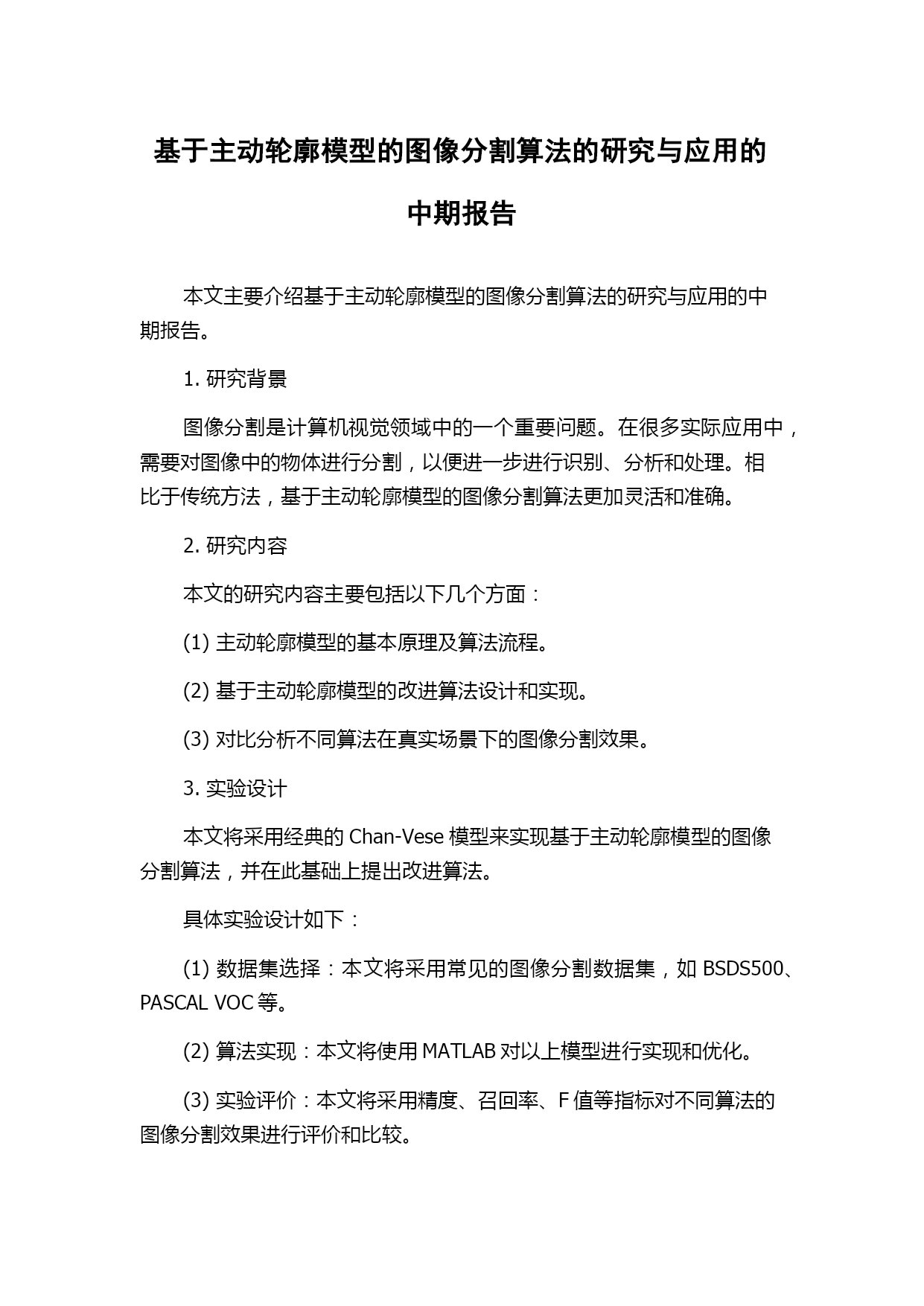 基于主动轮廓模型的图像分割算法的研究与应用的中期报告

本文主要介绍基于主动轮廓模型的图像分割算法的研究与应用的中期报告。

1. 研究背景

图像分割是计算机视觉领域中的一个重要问题。在很多实际应用中，需要对图像中的物体进行分割，以便进一步进行识别、分析和处理。相比于传统方法，基于主动轮廓模型的图像分割算法更加灵活和准确。

2. 研究内容

本文的研究内容主要包括以下几个方面：

(1) 主动轮廓模型的基本原理及算法流程。

(2) 基于主动轮廓模型的改进算法设计和实现。

(3) 对比分析不同算法在真实场景下的图像分割效果。

3. 实验设计

本文将采用经典的 Chan-Vese 模型来实现基于主动轮廓模型的图像分割算法，并在此基础上提出改进算法。

具体实验设计如下：

(1) 数据集选择：本文将采用常见的图像分割数据集，如 BSDS500、PASCAL VOC 等。

(2) 算法实现：本文将使用 MATLAB 对以上模型进行实现和优化。

(3) 实验评价：本文将采用精度、召回率、F 值等指标对不同算法的图像分割效果进行评价和比较。